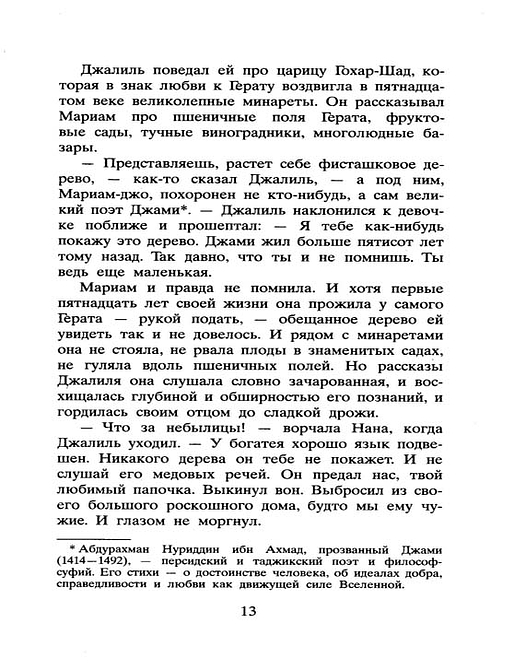 Джалиль поведал ей про царицу Гохар-Шад, которая в знак любви к Герату воздвигла в пятнадцатом веке великолепные минареты. Он рассказывал Мариам про пшеничные поля Герата, фруктовые сады, тучные виноградники, многолюдные базары.

— Представляешь, растет себе фисташковое дерево, — как-то сказал Джалиль, — а под ним, Мариам-джо, похоронен не кто-нибудь, а сам великий поэт Джами*. — Джалиль наклонился к девочке поближе и прошептал: — Я тебе как-нибудь покажу это дерево. Джами жил больше пятисот лет тому назад. Так давно, что ты и не помнишь. Ты ведь еще маленькая.

Мариам и правда не помнила. И хотя первые пятнадцать лет своей жизни она прожила у самого Герата — рукой подать, — обещанное дерево ей увидеть так и не довелось. И рядом с минаретами она не стояла, не рвала плоды в знаменитых садах, не гуляла вдоль пшеничных полей. Но рассказы Джалиля она слушала словно зачарованная, и восхищалась глубиной и обширностью его познаний, и гордилась своим отцом до сладкой дрожи.

— Что за небылицы! — ворчала Нана, когда Джалиль уходил. — У богатея хорошо язык подвешен. Никакого дерева он тебе не покажет. И не слушай его медовых речей. Он предал нас, твой любимый папочка. Выкинул вон. Выбросил из своего большого роскошного дома, будто мы ему чужие. И глазом не моргнул.

* Абдурахман Нуриддин ибн Ахмад, прозванный Джами (1414—1492), — персидский и таджикский поэт и философ-суфий. Его стихи — о достоинстве человека, об идеалах добра, справедливости и любви как движущей силе Вселенной.

13